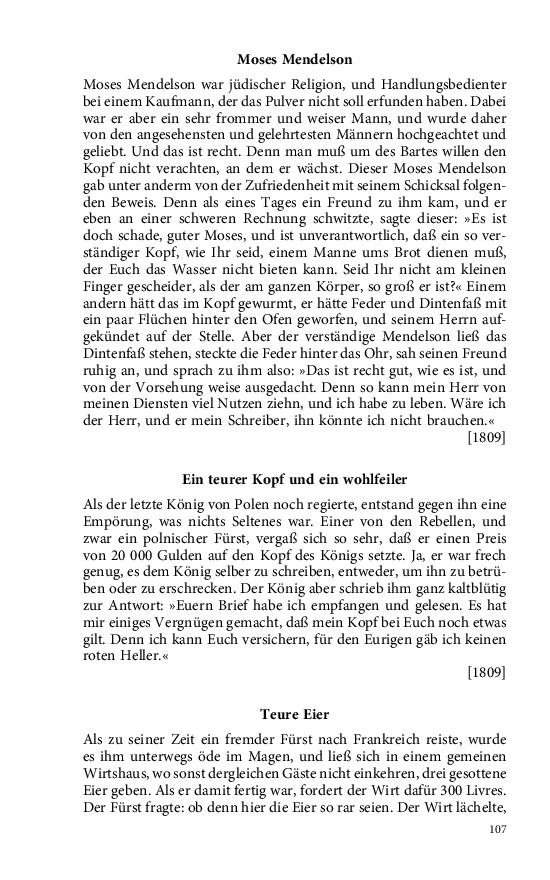 Moses Mendelson

Moses Mendelson war jüdischer Religion, und Handlungsbedienter bei einem Kaufmann, der das Pulver nicht soll erfunden haben. Dabei war er aber ein sehr frommer und weiser Mann, und wurde daher von den angesehensten und gelehrtesten Männern hochgeachtet und geliebt. Und das ist recht. Denn man muß um des Bartes willen den Kopf nicht verachten, an dem er wächst. Dieser Moses Mendelson gab unter anderm von der Zufriedenheit mit seinem Schicksal folgenden Beweis. Denn als eines Tages ein Freund zu ihm kam, und er eben an einer schweren Rechnung schwitzte, sagte dieser: »Es ist doch schade, guter Moses, und ist unverantwortlich, daß ein so verständiger Kopf, wie Ihr seid, einem Manne ums Brot dienen muß, der Euch das Wasser nicht bieten kann. Seid Ihr nicht am kleinen Finger gescheider, als der am ganzen Körper, so groß er ist?« Einem andern hätt das im Kopf gewurmt, er hätte Feder und Dintenfaß mit ein paar Flüchen hinter den Ofen geworfen, und seinem Herrn aufgekündet auf der Stelle. Aber der verständige Mendelson ließ das Dintenfaß stehen, steckte die Feder hinter das Ohr, sah seinen Freund ruhig an, und sprach zu ihm also: »Das ist recht gut, wie es ist, und von der Vorsehung weise ausgedacht. Denn so kann mein Herr von meinen Diensten viel Nutzen ziehn, und ich habe zu leben. Wäre ich der Herr, und er mein Schreiber, ihn könnte ich nicht brauchen.«

[1809]

Ein teurer Kopf und ein wohlfeiler

Als der letzte König von Polen noch regierte, entstand gegen ihn eine Empörung, was nichts Seltenes war. Einer von den Rebellen, und zwar ein polnischer Fürst, vergaß sich so sehr, daß er einen Preis von 20 000 Gulden auf den Kopf des Königs setzte. Ja, er war frech genug, es dem König selber zu schreiben, entweder, um ihn zu betrüben oder zu erschrecken. Der König aber schrieb ihm ganz kaltblütig zur Antwort: »Euern Brief habe ich empfangen und gelesen. Es hat mir einiges Vergnügen gemacht, daß mein Kopf bei Euch noch etwas gilt. Denn ich kann Euch versichern, für den Eurigen gäb ich keinen roten Heller.«

[1809]

Teure Eier

Als zu seiner Zeit ein fremder Fürst nach Frankreich reiste, wurde es ihm unterwegs öde im Magen, und ließ sich in einem gemeinen Wirtshaus, wo sonst dergleichen Gäste nicht einkehren, drei gesottene Eier geben. Als er damit fertig war, fordert der Wirt dafür 300 Livres. Der Fürst fragte: ob denn hier die Eier so rar seien. Der Wirt lächelte,

107